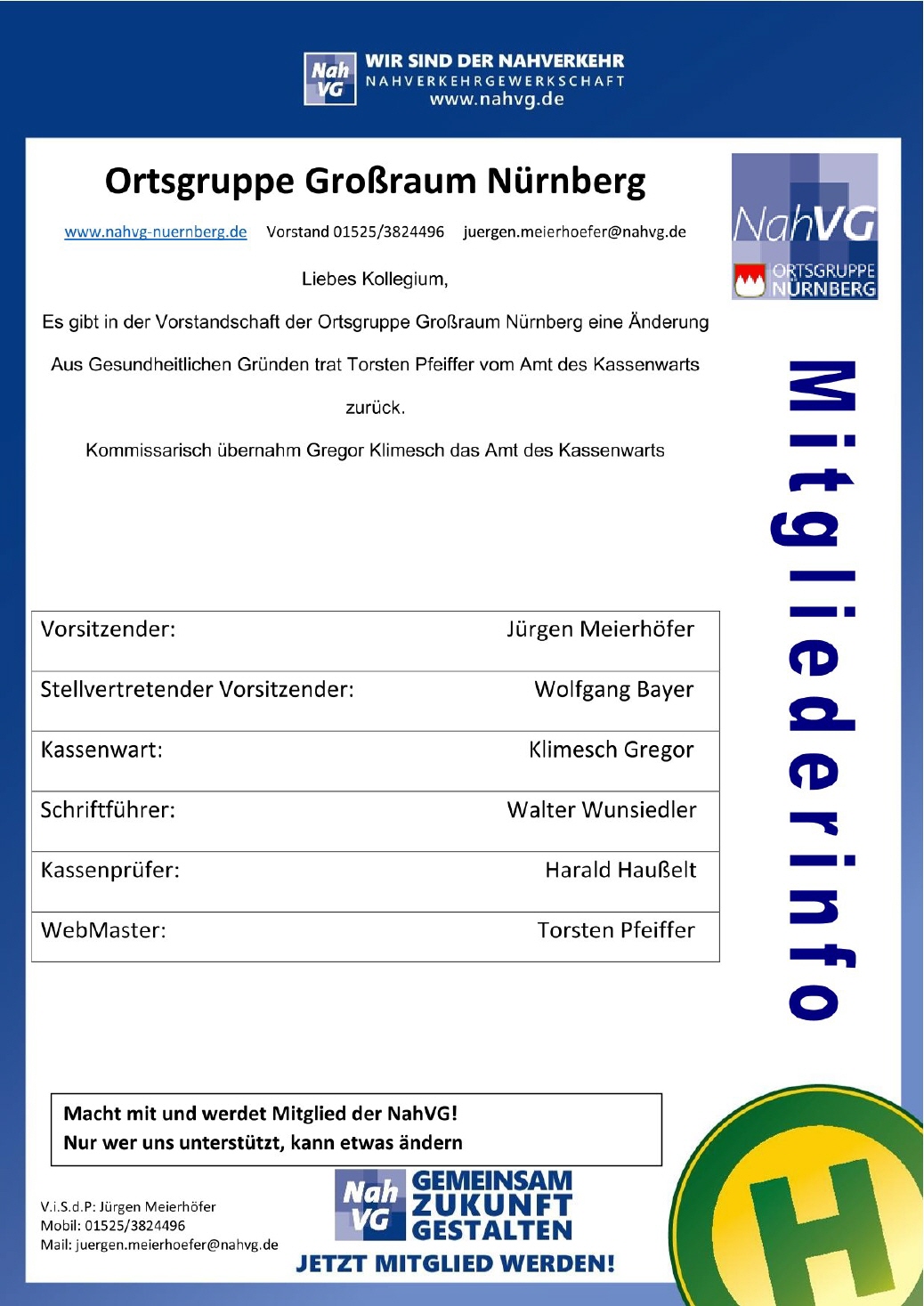 Nah VG WIR SIND DER NAHVERKEHR
NAHVERKEHRGEWERKSCHAFT
www.nahvg.de

Ortsgruppe Großraum Nürnberg

www.nahvg-nuernberg.de Vorstand 01525/3824496 juergen.meierhoefer@nahvg.de

NahVG
ORTSGRUPPE NÜRNBERG

Liebes Kollegium,

Es gibt in der Vorstandschaft der Ortsgruppe Großraum Nürnberg eine Änderung

Aus Gesundheitlichen Gründen trat Torsten Pfeiffer vom Amt des Kassenwarts zurück.

Kommissarisch übernahm Gregor Klimesch das Amt des Kassenwarts

Mitgliederinfo

| Vorsitzender: | Jürgen Meierhöfer |
|---|---|
| Stellvertretender Vorsitzender: | Wolfgang Bayer |
| Kassenwart: | Klimesch Gregor |
| Schriftführer: | Walter Wunsiedler |
| Kassenprüfer: | Harald Haußelt |
| WebMaster: | Torsten Pfeiffer |

Macht mit und werdet Mitglied der NahVG!
Nur wer uns unterstützt, kann etwas ändern

V.i.S.d.P: Jürgen Meierhöfer
Mobil: 01525/3824496
Mail: juergen.meierhoefer@nahvg.de

Nah VG GEMEINSAM ZUKUNFT GESTALTEN
JETZT MITGLIED WERDEN!

H